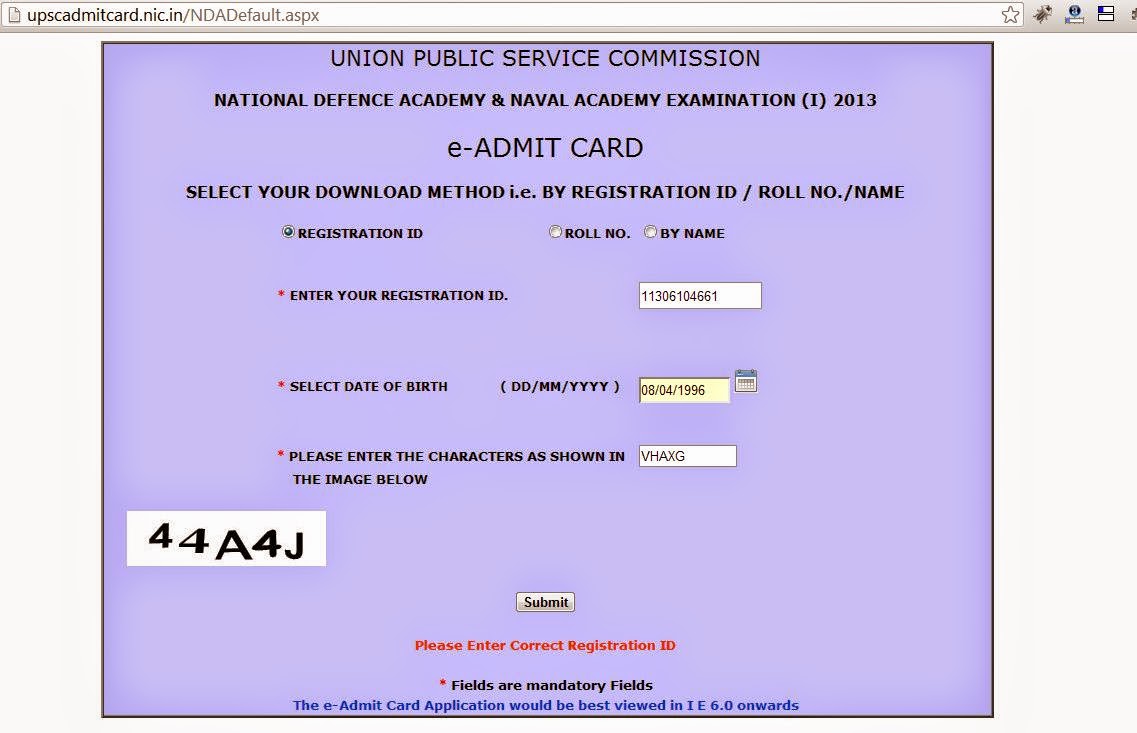 upscadmitcard.nic.in/NDADefault.aspx

UNION PUBLIC SERVICE COMMISSION

NATIONAL DEFENCE ACADEMY & NAVAL ACADEMY EXAMINATION (I) 2013

e-ADMIT CARD

SELECT YOUR DOWNLOAD METHOD i.e. BY REGISTRATION ID / ROLL NO./NAME

REGISTRATION ID ROLL NO. BY NAME

* ENTER YOUR REGISTRATION ID. 11306104661

* SELECT DATE OF BIRTH ( DD/MM/YYYY ) 08/04/1996

* PLEASE ENTER THE CHARACTERS AS SHOWN IN THE IMAGE BELOW VHAXG

44A4J

Submit

Please Enter Correct Registration ID

* Fields are mandatory Fields

The e-Admit Card Application would be best viewed in I E 6.0 onwards